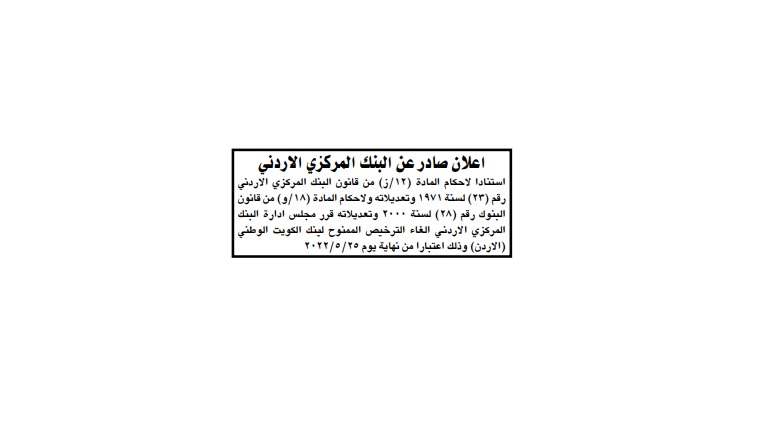 اعلان صادر عن البنك المركزي الاردني

استنادا لاحكام المادة (١٢/ز) من قانون البنك المركزي الاردني رقم (٢٣) لسنة ١٩٧١ وتعديلاته ولاحكام المادة (١٨/و) من قانون البنوك رقم (٢٨) لسنة ٢٠٠٠ وتعديلاته قرر مجلس ادارة البنك المركزي الاردني الغاء الترخيص الممنوح لبنك الكويت الوطني (الاردن) وذلك اعتبارا من نهاية يوم ٢٠٢٢/٥/٢٥